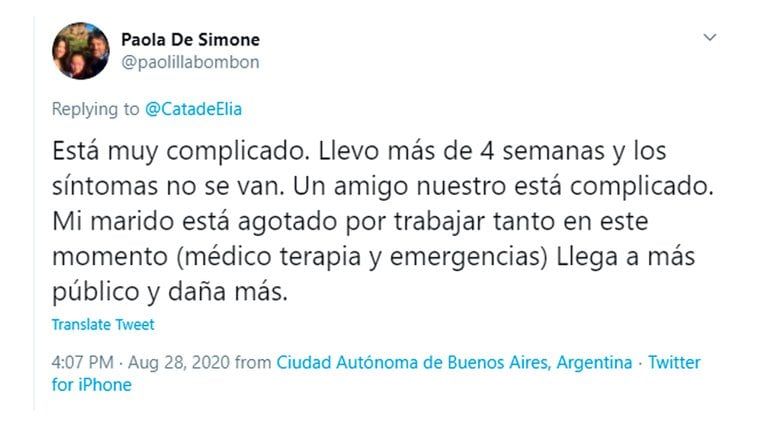 Paola De Simone
@paolillabombon

Replying to @CatadeElia

Está muy complicado. Llevo más de 4 semanas y los síntomas no se van. Un amigo nuestro está complicado. Mi marido está agotado por trabajar tanto en este momento (médico terapia y emergencias) Llega a más público y daña más.

Translate Tweet

4:07 PM · Aug 28, 2020 from Ciudad Autónoma de Buenos Aires, Argentina · Twitter for iPhone